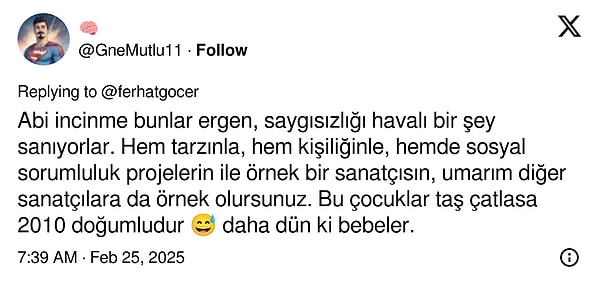 🧠
@GneMutlu11 · Follow

Replying to @ferhatgocer
Abi incinme bunlar ergen, saygısızlığı havalı bir şey sanıyorlar. Hem tarzınla, hem kişiliğinle, hemde sosyal sorumluluk projelerin ile örnek bir sanatçısın, umarım diğer sanatçılara da örnek olursunuz. Bu çocuklar taş çatlasa 2010 doğumludur 😅 daha dün ki bebeler.

7:39 AM · Feb 25, 2025